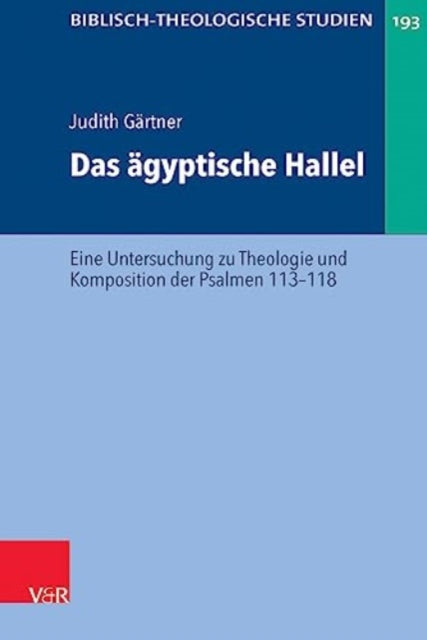 BIBLISCH-THEOLOGISCHE STUDIEN 193

Judith Gärtner

Das ägyptische Hallel

Eine Untersuchung zu Theologie und Komposition der Psalmen 113–118

V&R